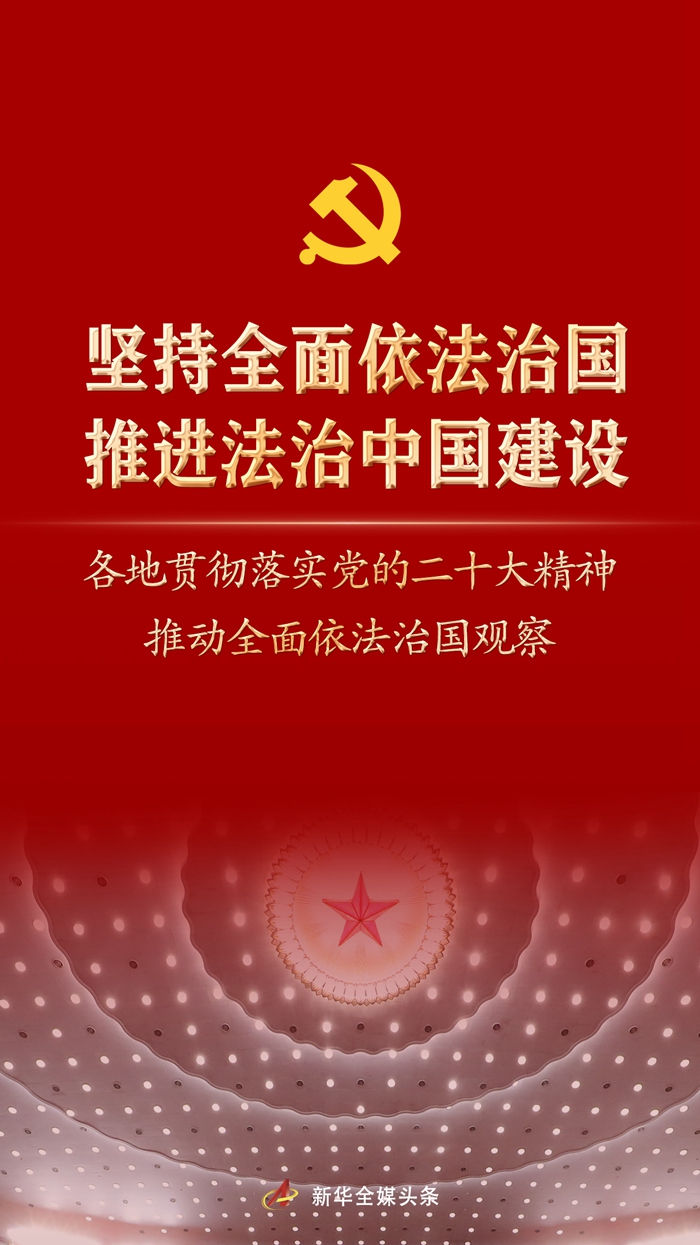 坚持全面依法治国
推进法治中国建设

各地贯彻落实党的二十大精神
推动全面依法治国观察

新华全媒头条